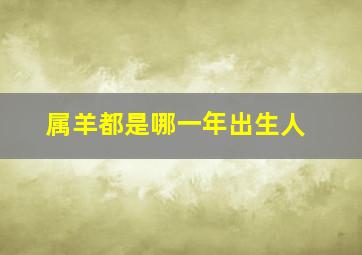 属羊都是哪一年出生人